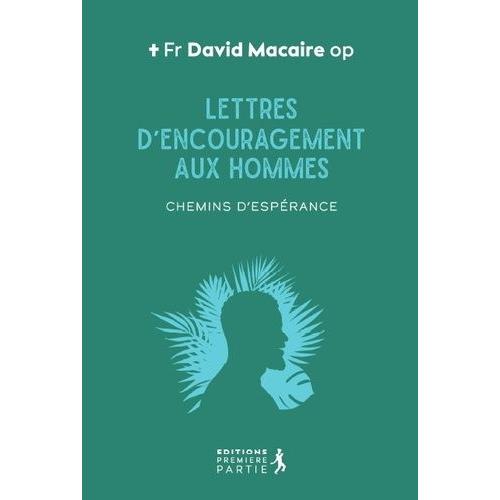 + Fr David Macaire op

LETTRES D'ENCOURAGEMENT AUX HOMMES

CHEMINS D'ESPÉRANCE

EDITIONS PREMIERE PARTIE